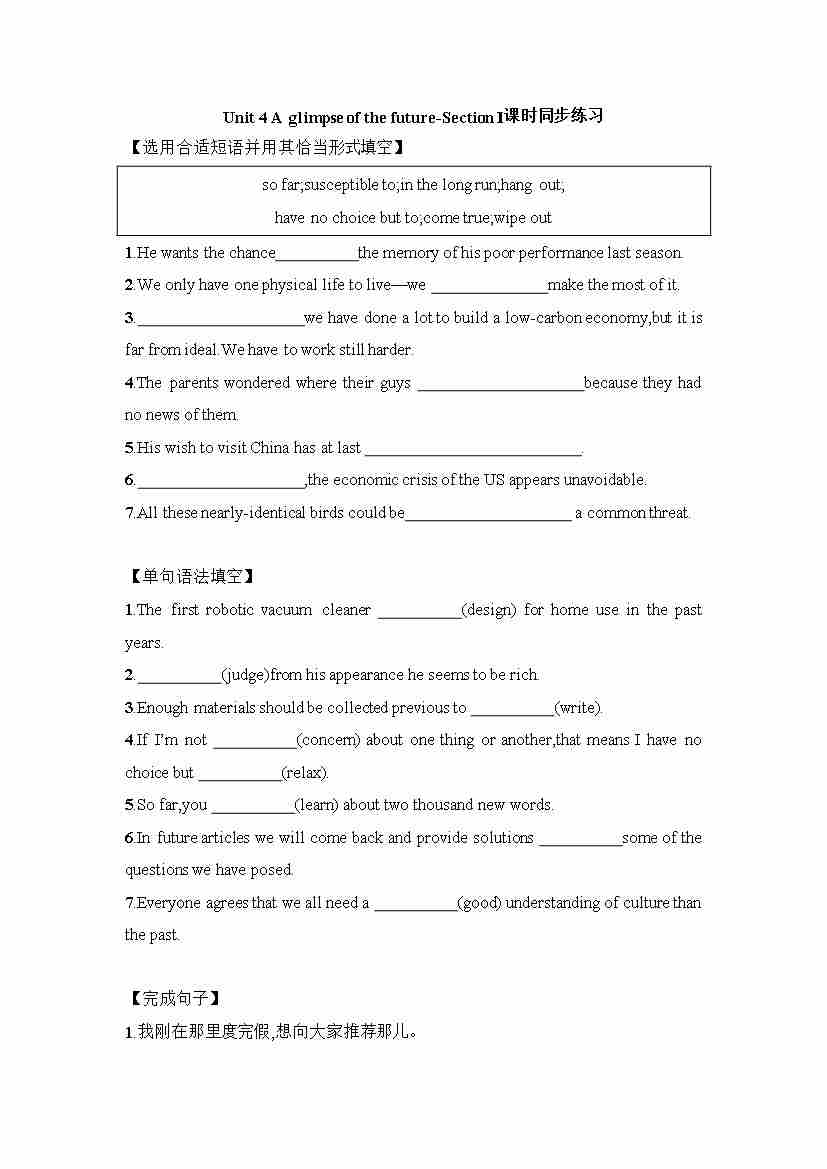 Unit 4 A glimpse of the future-Section I课时同步练习

【选用合适短语并用其恰当形式填空】

so far;susceptible to;in the long run;hang out;
have no choice but to;come true;wipe out

1.He wants the chance__________the memory of his poor performance last season.

2.We only have one physical life to live—we ______________make the most of it.

3.____________________we have done a lot to build a low-carbon economy,but it is far from ideal.We have to work still harder.

4.The parents wondered where their guys ____________________because they had no news of them.

5.His wish to visit China has at last __________________________.

6.____________________,the economic crisis of the US appears unavoidable.

7.All these nearly-identical birds could be____________________ a common threat.

【单句语法填空】

1.The first robotic vacuum cleaner __________(design) for home use in the past years.

2.__________(judge)from his appearance he seems to be rich.

3.Enough materials should be collected previous to __________(write).

4.If I'm not __________(concern) about one thing or another,that means I have no choice but __________(relax).

5.So far,you __________(learn) about two thousand new words.

6.In future articles we will come back and provide solutions __________some of the questions we have posed.

7.Everyone agrees that we all need a __________(good) understanding of culture than the past.

【完成句子】

1.我刚在那里度完假,想向大家推荐那儿。